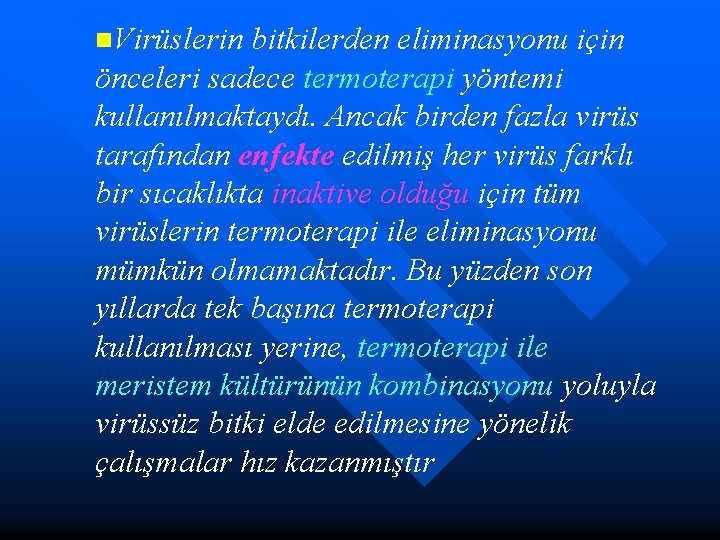 Virüslerin bitkilerden eliminasyonu için önceleri sadece termoterapi yöntemi kullanılmaktaydı. Ancak birden fazla virüs tarafından enfekte edilmiş her virüs farklı bir sıcaklıkta inaktive olduğu için tüm virüslerin termoterapi ile eliminasyonu mümkün olmamaktadır. Bu yüzden son yıllarda tek başına termoterapi kullanılması yerine, termoterapi ile meristem kültürünün kombinasyonu yoluyla virüssüz bitki elde edilmesine yönelik çalışmalar hız kazanmıştır